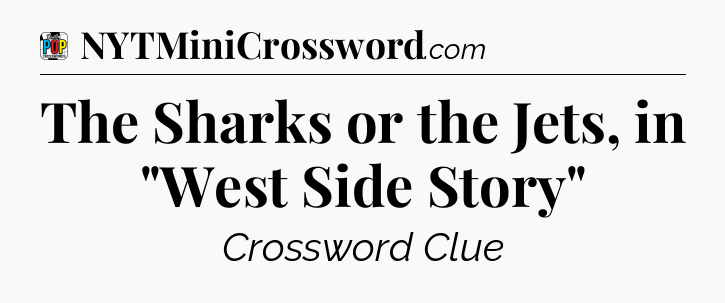 POP

NYTMiniCrossword.com

The Sharks or the Jets, in "West Side Story"

Crossword Clue